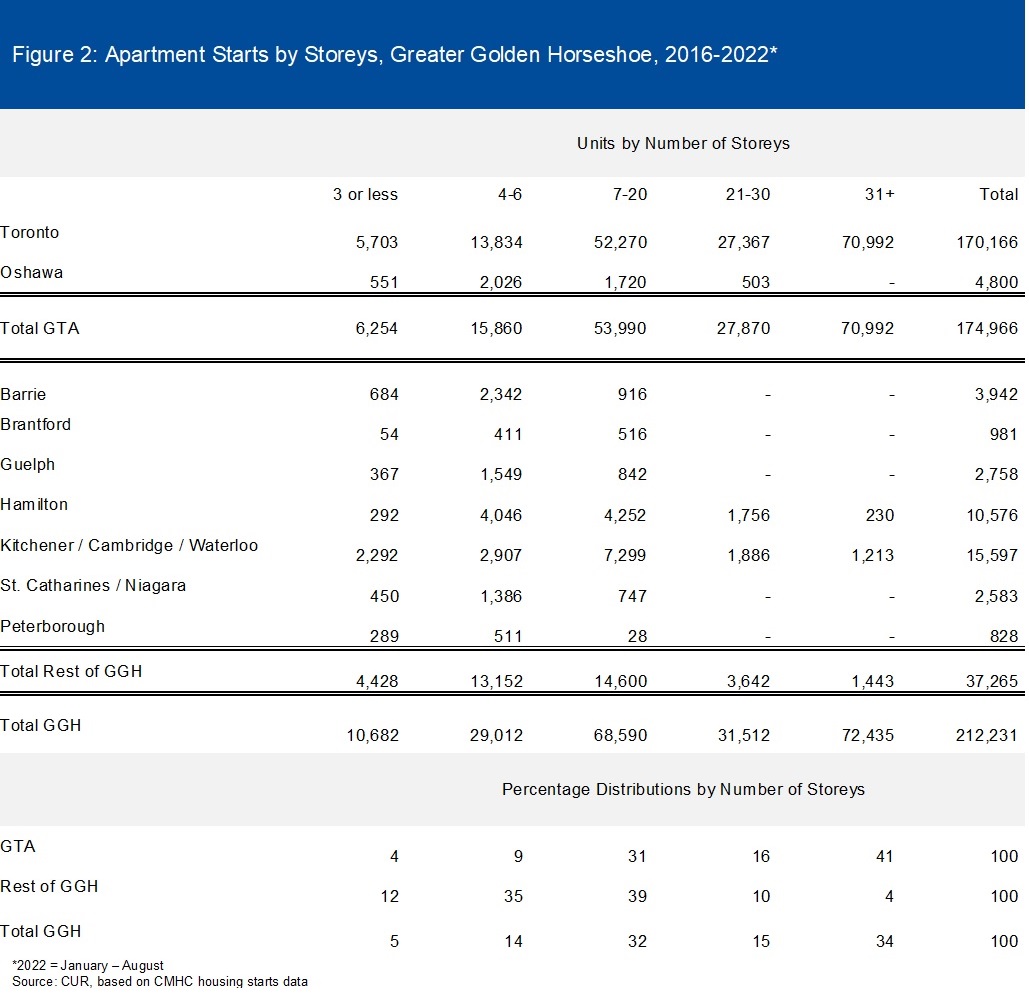 Figure 2: Apartment Starts by Storeys, Greater Golden Horseshoe, 2016-2022*

Units by Number of Storeys

| | 3 or less | 4-6 | 7-20 | 21-30 | 31+ | Total |
|---|---|---|---|---|---|---|
| Toronto | 5,703 | 13,834 | 52,270 | 27,367 | 70,992 | 170,166 |
| Oshawa | 551 | 2,026 | 1,720 | 503 | - | 4,800 |
| Total GTA | 6,254 | 15,860 | 53,990 | 27,870 | 70,992 | 174,966 |
| Barrie | 684 | 2,342 | 916 | - | - | 3,942 |
| Brantford | 54 | 411 | 516 | - | - | 981 |
| Guelph | 367 | 1,549 | 842 | - | - | 2,758 |
| Hamilton | 292 | 4,046 | 4,252 | 1,756 | 230 | 10,576 |
| Kitchener / Cambridge / Waterloo | 2,292 | 2,907 | 7,299 | 1,886 | 1,213 | 15,597 |
| St. Catharines / Niagara | 450 | 1,386 | 747 | - | - | 2,583 |
| Peterborough | 289 | 511 | 28 | - | - | 828 |
| Total Rest of GGH | 4,428 | 13,152 | 14,600 | 3,642 | 1,443 | 37,265 |
| Total GGH | 10,682 | 29,012 | 68,590 | 31,512 | 72,435 | 212,231 |

Percentage Distributions by Number of Storeys

| | | | | | | |
|---|---|---|---|---|---|---|
| GTA | 4 | 9 | 31 | 16 | 41 | 100 |
| Rest of GGH | 12 | 35 | 39 | 10 | 4 | 100 |
| Total GGH | 5 | 14 | 32 | 15 | 34 | 100 |

*2022 = January – August
Source: CUR, based on CMHC housing starts data